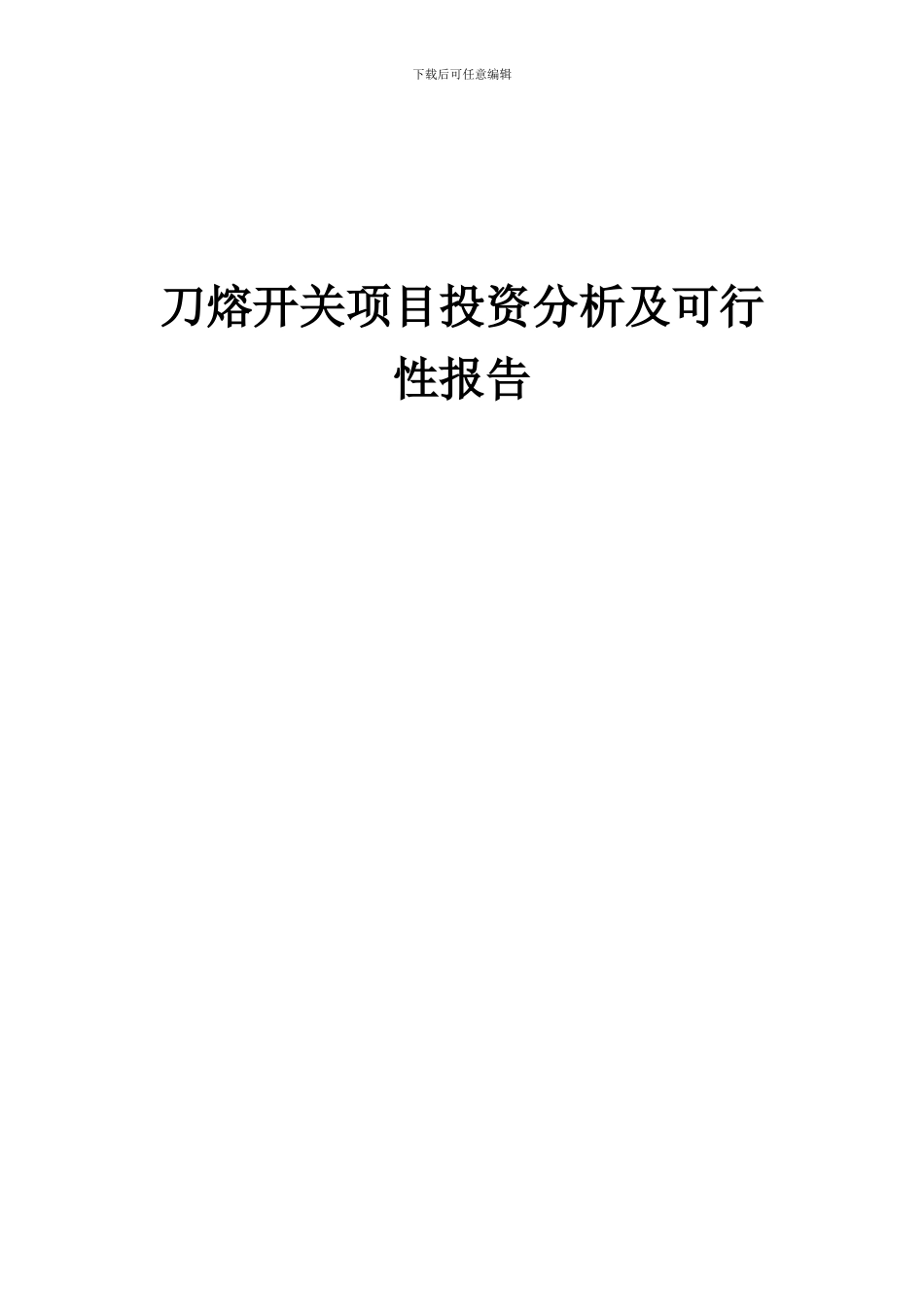 下载后可任意编辑

刀熔开关项目投资分析及可行性报告